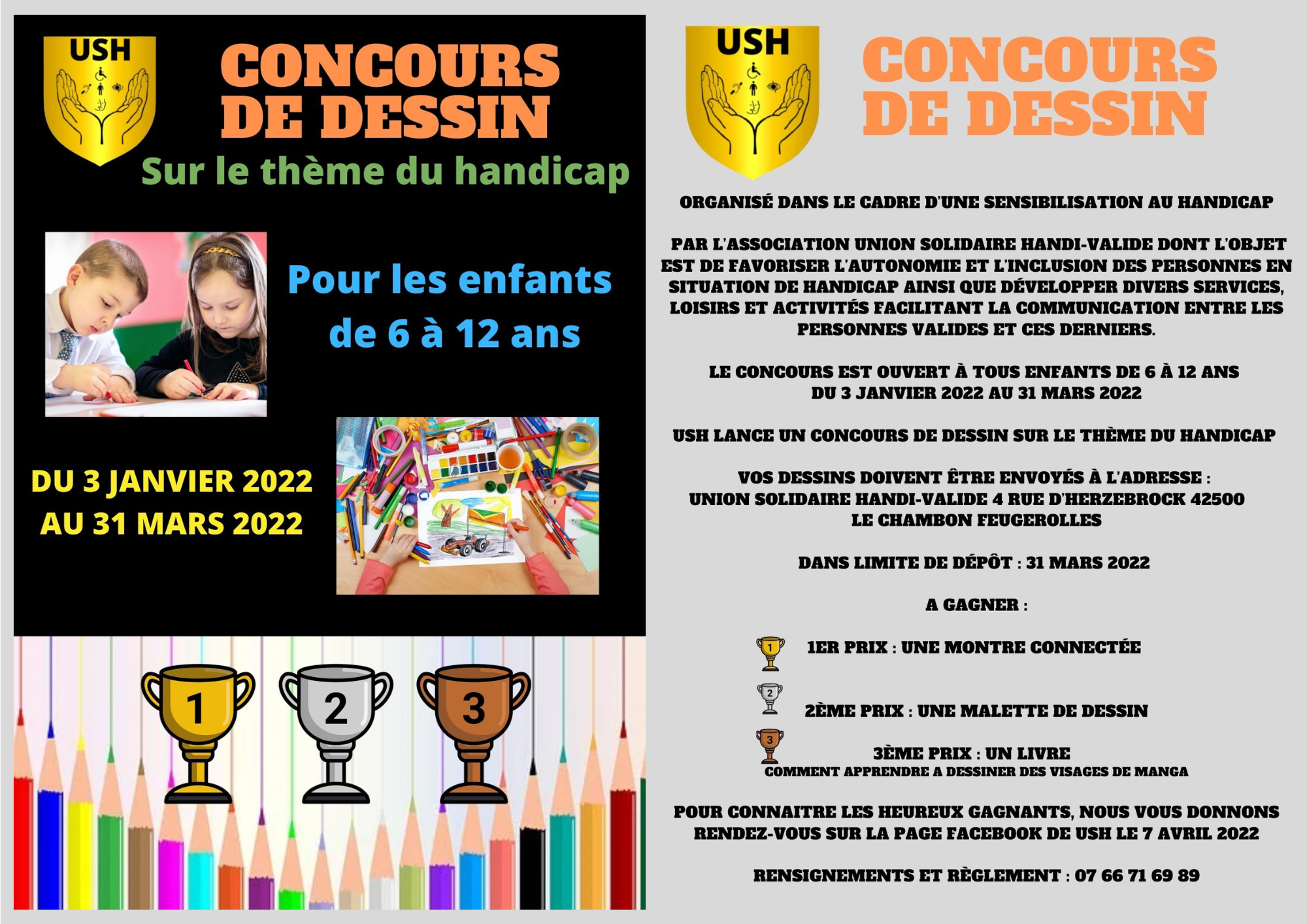 USH

CONCOURS DE DESSIN

Sur le thème du handicap

Pour les enfants de 6 à 12 ans

DU 3 JANVIER 2022 AU 31 MARS 2022

1

2

3

USH

CONCOURS DE DESSIN

ORGANISÉ DANS LE CADRE D'UNE SENSIBILISATION AU HANDICAP

PAR L'ASSOCIATION UNION SOLIDAIRE HANDI-VALIDE DONT L'OBJET EST DE FAVORISER L'AUTONOMIE ET L'INCLUSION DES PERSONNES EN SITUATION DE HANDICAP AINSI QUE DÉVELOPPER DIVERS SERVICES, LOISIRS ET ACTIVITÉS FACILITANT LA COMMUNICATION ENTRE LES PERSONNES VALIDES ET CES DERNIERS.

LE CONCOURS EST OUVERT À TOUS ENFANTS DE 6 À 12 ANS DU 3 JANVIER 2022 AU 31 MARS 2022

USH LANCE UN CONCOURS DE DESSIN SUR LE THÈME DU HANDICAP

VOS DESSINS DOIVENT ÊTRE ENVOYÉS À L'ADRESSE : UNION SOLIDAIRE HANDI-VALIDE 4 RUE D'HERZEBROCK 42500 LE CHAMBON FEUGEROLLES

DANS LIMITE DE DÉPÔT : 31 MARS 2022

A GAGNER :

1

1ER PRIX : UNE MONTRE CONNECTÉE

2

2ÈME PRIX : UNE MALETTE DE DESSIN

3

3ÈME PRIX : UN LIVRE
COMMENT APPRENDRE A DESSINER DES VISAGES DE MANGA

POUR CONNAITRE LES HEUREUX GAGNANTS, NOUS VOUS DONNONS RENDEZ-VOUS SUR LA PAGE FACEBOOK DE USH LE 7 AVRIL 2022

RENSIGNEMENTS ET RÈGLEMENT : 07 66 71 69 89